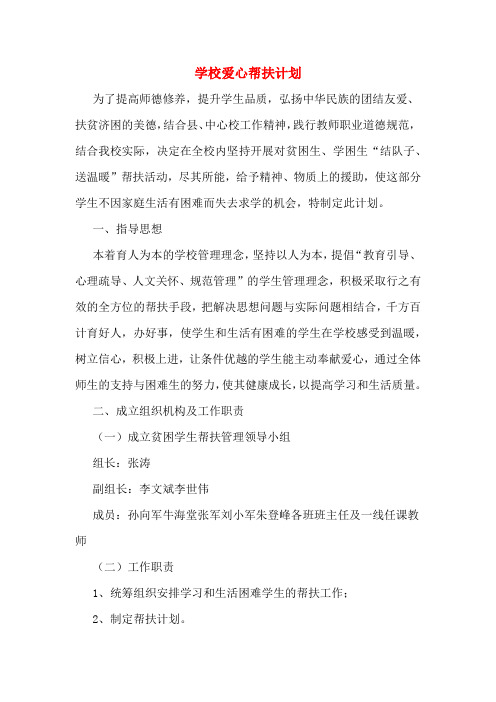 学校爱心帮扶计划

为了提高师德修养，提升学生品质，弘扬中华民族的团结友爱、扶贫济困的美德，结合县、中心校工作精神，践行教师职业道德规范，结合我校实际，决定在全校内坚持开展对贫困生、学困生“结队子、送温暖”帮扶活动，尽其所能，给予精神、物质上的援助，使这部分学生不因家庭生活有困难而失去求学的机会，特制定此计划。

一、指导思想

本着育人为本的学校管理理念，坚持以人为本，提倡“教育引导、心理疏导、人文关怀、规范管理”的学生管理理念，积极采取行之有效的全方位的帮扶手段，把解决思想问题与实际问题相结合，千方百计育好人，办好事，使学生和生活有困难的学生在学校感受到温暖，树立信心，积极上进，让条件优越的学生能主动奉献爱心，通过全体师生的支持与困难生的努力，使其健康成长，以提高学习和生活质量。

二、成立组织机构及工作职责

（一）成立贫困学生帮扶管理领导小组

组长：张涛

副组长：李文斌李世伟

成员：孙向军牛海堂张军刘小军朱登峰各班班主任及一线任课教师

（二）工作职责

1、统筹组织安排学习和生活困难学生的帮扶工作；

2、制定帮扶计划。